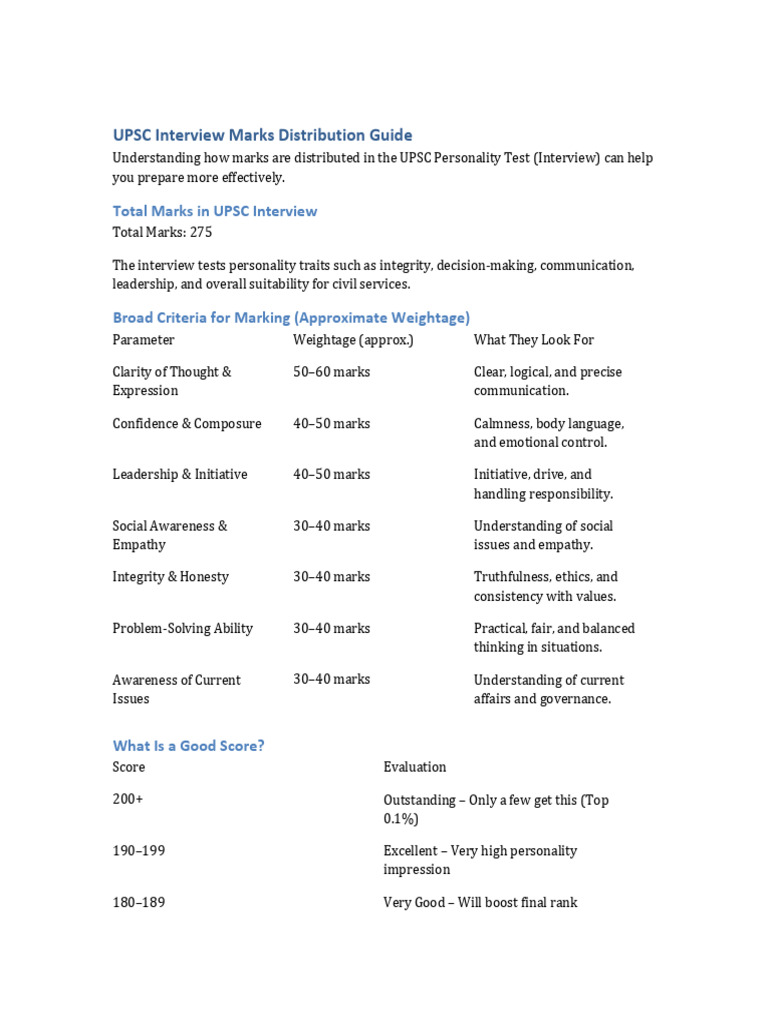 UPSC Interview Marks Distribution Guide

Understanding how marks are distributed in the UPSC Personality Test (Interview) can help you prepare more effectively.

Total Marks in UPSC Interview

Total Marks: 275

The interview tests personality traits such as integrity, decision-making, communication, leadership, and overall suitability for civil services.

Broad Criteria for Marking (Approximate Weightage)

| Parameter | Weightage (approx.) | What They Look For |
|---|---|---|
| Clarity of Thought & Expression | 50–60 marks | Clear, logical, and precise communication. |
| Confidence & Composure | 40–50 marks | Calmness, body language, and emotional control. |
| Leadership & Initiative | 40–50 marks | Initiative, drive, and handling responsibility. |
| Social Awareness & Empathy | 30–40 marks | Understanding of social issues and empathy. |
| Integrity & Honesty | 30–40 marks | Truthfulness, ethics, and consistency with values. |
| Problem-Solving Ability | 30–40 marks | Practical, fair, and balanced thinking in situations. |
| Awareness of Current Issues | 30–40 marks | Understanding of current affairs and governance. |

What Is a Good Score?

| Score | Evaluation |
|---|---|
| 200+ | Outstanding – Only a few get this (Top 0.1%) |
| 190–199 | Excellent – Very high personality impression |
| 180–189 | Very Good – Will boost final rank |